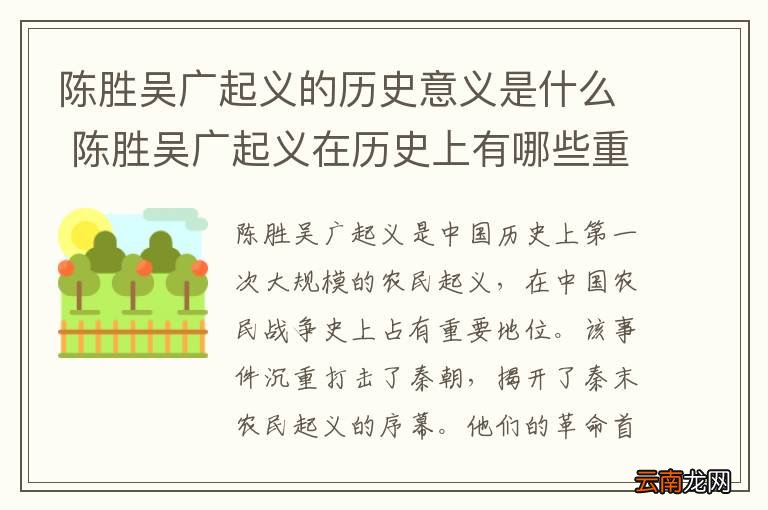 陈胜吴广起义的历史意义是什么 陈胜吴广起义在历史上有哪些重

陈胜吴广起义是中国历史上第一次大规模的农民起义，在中国农民战争史上占有重要地位。该事件沉重打击了秦朝，揭开了秦末农民起义的序幕。他们的革命首

云南龙网